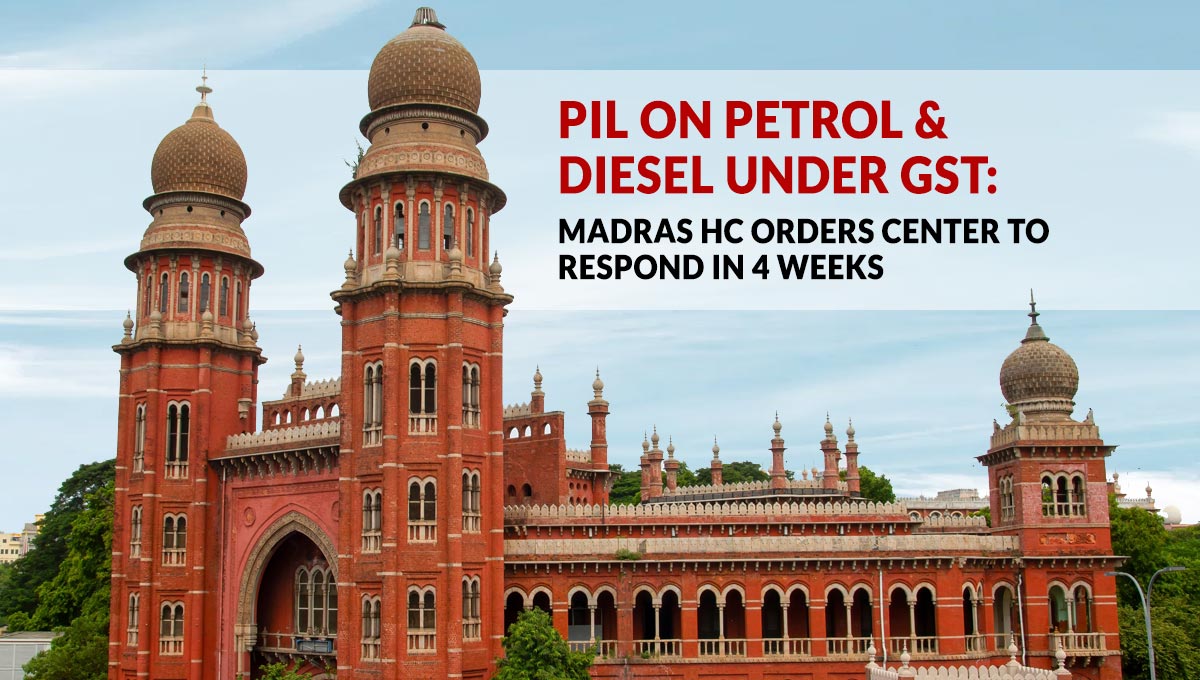 PIL ON PETROL & DIESEL UNDER GST:

MADRAS HC ORDERS CENTER TO RESPOND IN 4 WEEKS